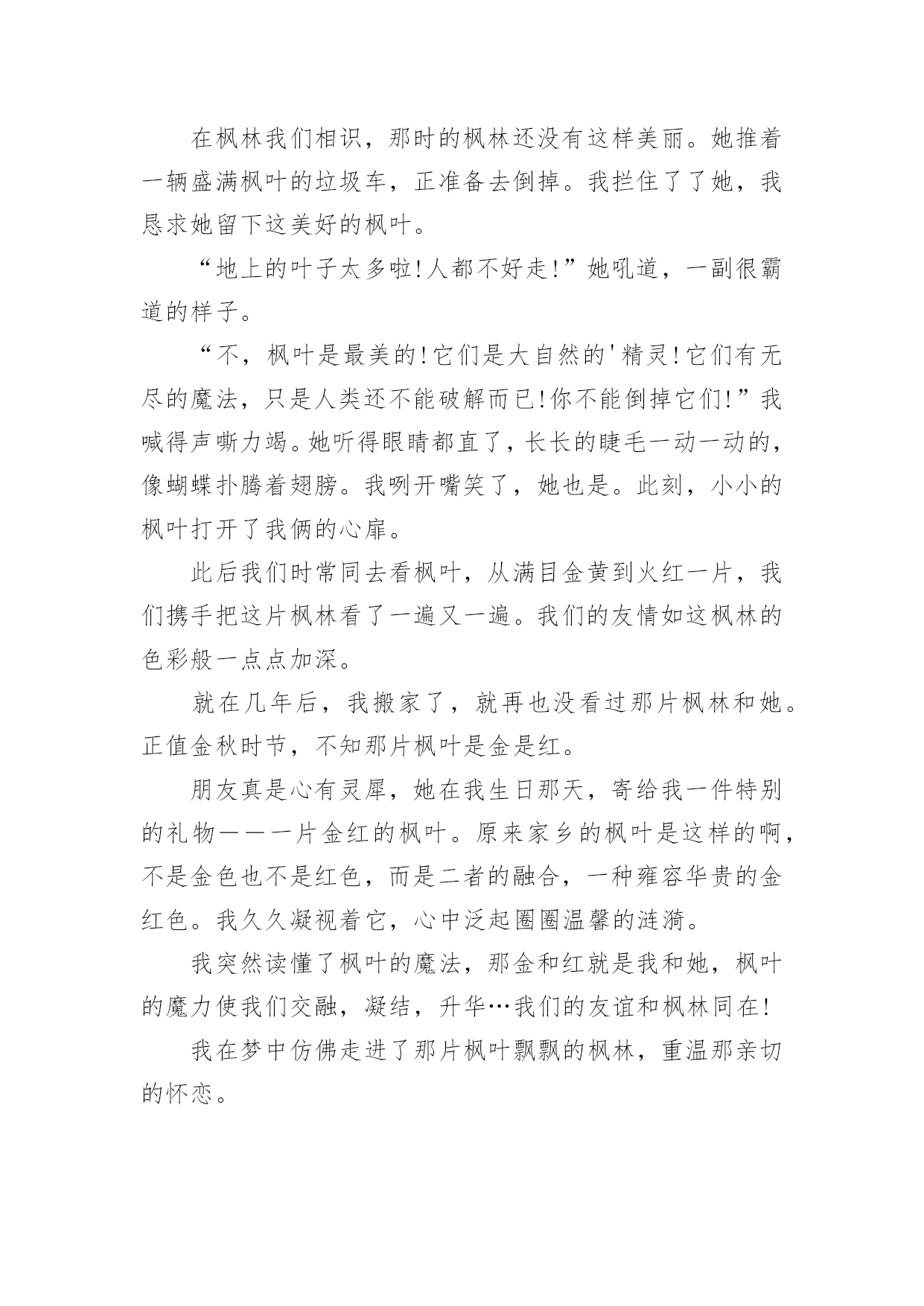 在枫林我们相识，那时的枫林还没有这样美丽。她推着一辆盛满枫叶的垃圾车，正准备去倒掉。我拦住了了她，我恳求她留下这美好的枫叶。

“地上的叶子太多啦!人都不好走!”她吼道，一副很霸道的样子。

“不，枫叶是最美的!它们是大自然的'精灵!它们有无尽的魔法，只是人类还不能破解而已!你不能倒掉它们!”我喊得声嘶力竭。她听得眼睛都直了，长长的睫毛一动一动的，像蝴蝶扑腾着翅膀。我咧开嘴笑了，她也是。此刻，小小的枫叶打开了我俩的心扉。

此后我们时常同去看枫叶，从满目金黄到火红一片，我们携手把这片枫林看了一遍又一遍。我们的友情如这枫林的色彩般一点点加深。

就在几年后，我搬家了，就再也没看过那片枫林和她。正值金秋时节，不知那片枫叶是金是红。

朋友真是心有灵犀，她在我生日那天，寄给我一件特别的礼物——一片金红的枫叶。原来家乡的枫叶是这样的啊，不是金色也不是红色，而是二者的融合，一种雍容华贵的金红色。我久久凝视着它，心中泛起圈圈温馨的涟漪。

我突然读懂了枫叶的魔法，那金和红就是我和她，枫叶的魔力使我们交融，凝结，升华…我们的友谊和枫林同在!

我在梦中仿佛走进了那片枫叶飘飘的枫林，重温那亲切的怀恋。